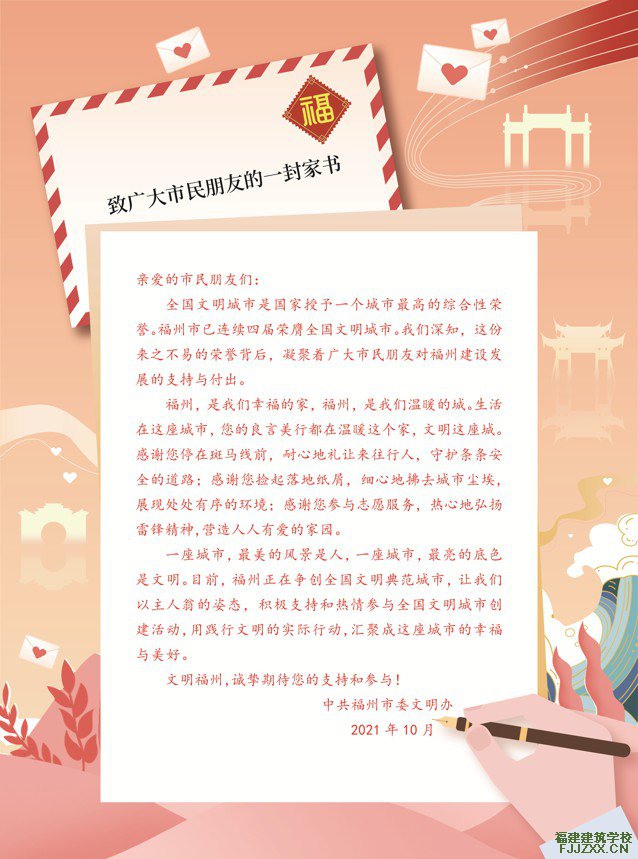 福

致广大市民朋友的一封家书

亲爱的市民朋友们:

全国文明城市是国家授予一个城市最高的综合性荣誉。福州市已连续四届荣膺全国文明城市。我们深知,这份来之不易的荣誉背后,凝聚着广大市民朋友对福州建设发展的支持与付出。

福州,是我们幸福的家,福州,是我们温暖的城。生活在这座城市,您的良言美行都在温暖这个家,文明这座城。感谢您停在斑马线前,耐心地礼让来往行人,守护条条安全的道路;感谢您捡起落地纸屑,细心地拂去城市尘埃,展现处处有序的环境;感谢您参与志愿服务,热心地弘扬雷锋精神,营造人人有爱的家园。

一座城市,最美的风景是人,一座城市,最亮的底色是文明。目前,福州正在争创全国文明典范城市,让我们以主人翁的姿态,积极支持和热情参与全国文明城市创建活动,用践行文明的实际行动,汇聚成这座城市的幸福与美好。

文明福州,诚挚期待您的支持和参与!

中共福州市委文明办

2021年10月

福建建筑学校
FJJZXX.CN